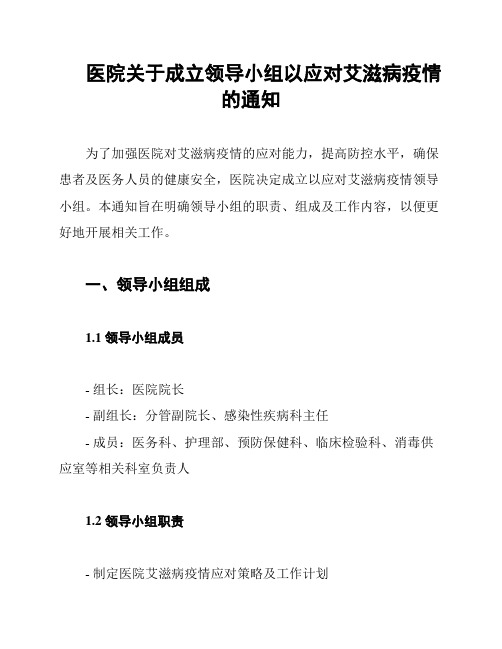 医院关于成立领导小组以应对艾滋病疫情的通知

为了加强医院对艾滋病疫情的应对能力，提高防控水平，确保患者及医务人员的健康安全，医院决定成立以应对艾滋病疫情领导小组。本通知旨在明确领导小组的职责、组成及工作内容，以便更好地开展相关工作。

一、领导小组组成

1.1 领导小组成员

- 组长：医院院长
- 副组长：分管副院长、感染性疾病科主任
- 成员：医务科、护理部、预防保健科、临床检验科、消毒供应室等相关科室负责人

1.2 领导小组职责

- 制定医院艾滋病疫情应对策略及工作计划